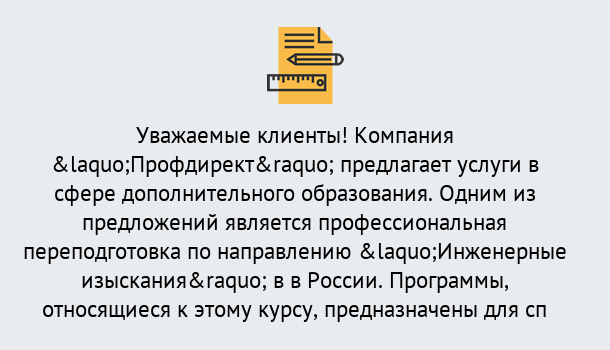 Уважаемые клиенты! Компания &laquo;Профдирект&raquo; предлагает услуги в сфере дополнительного образования. Одним из предложений является профессиональная переподготовка по направлению &laquo;Инженерные изыскания&raquo; в в России. Программы, относящиеся к этому курсу, предназначены для сп